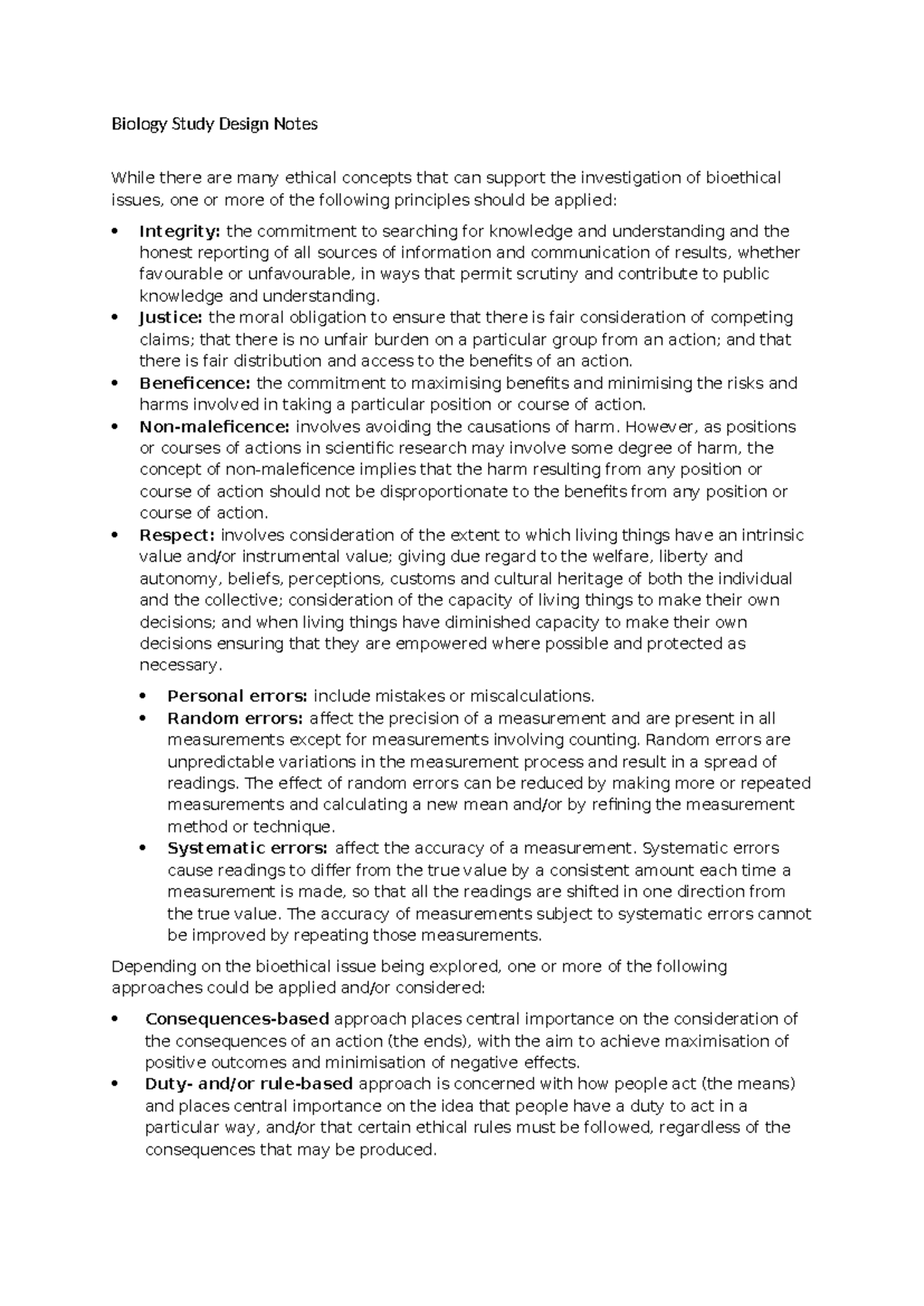 Biology Study Design Notes

While there are many ethical concepts that can support the investigation of bioethical issues, one or more of the following principles should be applied:

• Integrity: the commitment to searching for knowledge and understanding and the honest reporting of all sources of information and communication of results, whether favourable or unfavourable, in ways that permit scrutiny and contribute to public knowledge and understanding.
• Justice: the moral obligation to ensure that there is fair consideration of competing claims; that there is no unfair burden on a particular group from an action; and that there is fair distribution and access to the benefits of an action.
• Beneficence: the commitment to maximising benefits and minimising the risks and harms involved in taking a particular position or course of action.
• Non-maleficence: involves avoiding the causations of harm. However, as positions or courses of actions in scientific research may involve some degree of harm, the concept of non-maleficence implies that the harm resulting from any position or course of action should not be disproportionate to the benefits from any position or course of action.
• Respect: involves consideration of the extent to which living things have an intrinsic value and/or instrumental value; giving due regard to the welfare, liberty and autonomy, beliefs, perceptions, customs and cultural heritage of both the individual and the collective; consideration of the capacity of living things to make their own decisions; and when living things have diminished capacity to make their own decisions ensuring that they are empowered where possible and protected as necessary.

• Personal errors: include mistakes or miscalculations.
• Random errors: affect the precision of a measurement and are present in all measurements except for measurements involving counting. Random errors are unpredictable variations in the measurement process and result in a spread of readings. The effect of random errors can be reduced by making more or repeated measurements and calculating a new mean and/or by refining the measurement method or technique.
• Systematic errors: affect the accuracy of a measurement. Systematic errors cause readings to differ from the true value by a consistent amount each time a measurement is made, so that all the readings are shifted in one direction from the true value. The accuracy of measurements subject to systematic errors cannot be improved by repeating those measurements.

Depending on the bioethical issue being explored, one or more of the following approaches could be applied and/or considered:

• Consequences-based approach places central importance on the consideration of the consequences of an action (the ends), with the aim to achieve maximisation of positive outcomes and minimisation of negative effects.
• Duty- and/or rule-based approach is concerned with how people act (the means) and places central importance on the idea that people have a duty to act in a particular way, and/or that certain ethical rules must be followed, regardless of the consequences that may be produced.